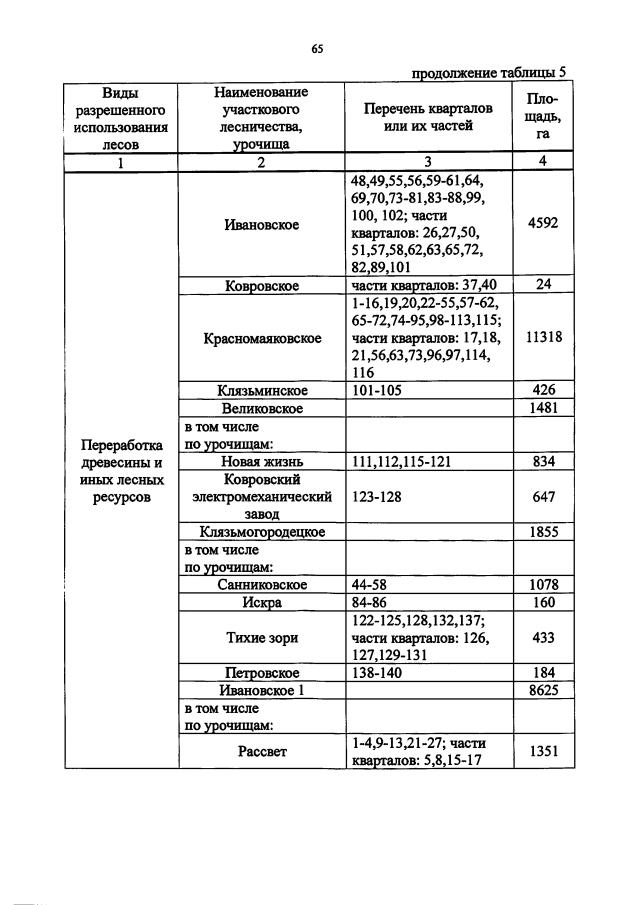 65

продолжение таблицы 5

| Виды разрешенного использования лесов | Наименование участкового лесничества, урочища | Перечень кварталов или их частей | Площадь, га |
|---|---|---|---|
| 1 | 2 | 3 | 4 |
| Переработка древесины и иных лесных ресурсов | Ивановское | 48,49,55,56,59-61,64, 69,70,73-81,83-88,99, 100, 102; части кварталов: 26,27,50, 51,57,58,62,63,65,72, 82,89,101 | 4592 |
| | Ковровское | части кварталов: 37,40 | 24 |
| | Красномаяковское | 1-16,19,20,22-55,57-62, 65-72,74-95,98-113,115; части кварталов: 17,18, 21,56,63,73,96,97,114, 116 | 11318 |
| | Клязьминское | 101-105 | 426 |
| | Великовское | | 1481 |
| | в том числе по урочищам: | | |
| | Новая жизнь | 111,112,115-121 | 834 |
| | Ковровский электромеханический завод | 123-128 | 647 |
| | Клязьмогородецкое | | 1855 |
| | в том числе по урочищам: | | |
| | Санниковское | 44-58 | 1078 |
| | Искра | 84-86 | 160 |
| | Тихие зори | 122-125,128,132,137; части кварталов: 126, 127,129-131 | 433 |
| | Петровское | 138-140 | 184 |
| | Ивановское 1 | | 8625 |
| | в том числе по урочищам: | | |
| | Рассвет | 1-4,9-13,21-27; части кварталов: 5,8,15-17 | 1351 |